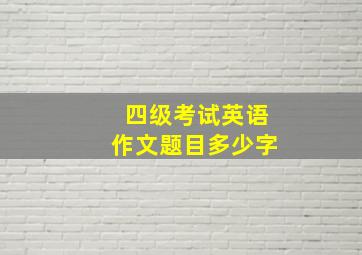 四级考试英语
作文题目多少字